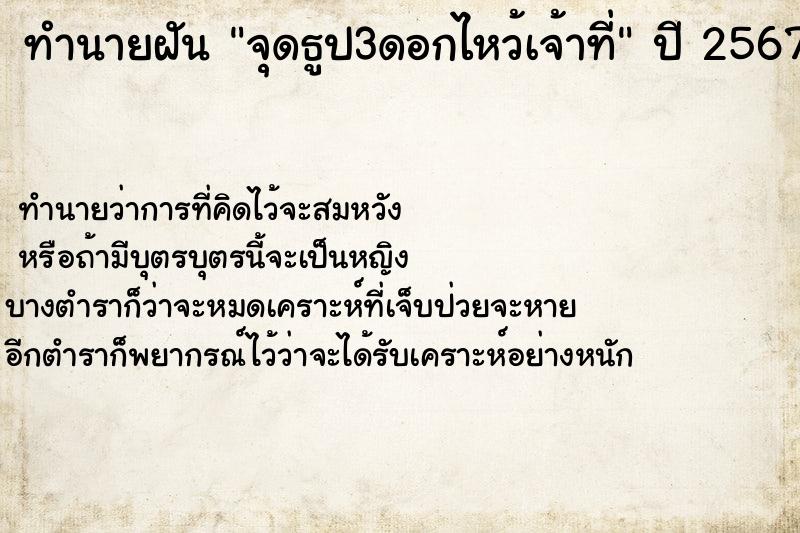 ทำนายฝัน "จุดธูป3ดอกไหว้เจ้าที่" ปี 2567

ทำนายว่าการที่คิดไว้จะสมหวัง
หรือถ้ามีบุตรบุตรนี้จะเป็นหญิง
บางตำราก็ว่าจะหมดเคราะห์ที่เจ็บป่วยจะหาย
อีกตำราก็พยากรณ์ไว้ว่าจะได้รับเคราะห์อย่างหนัก